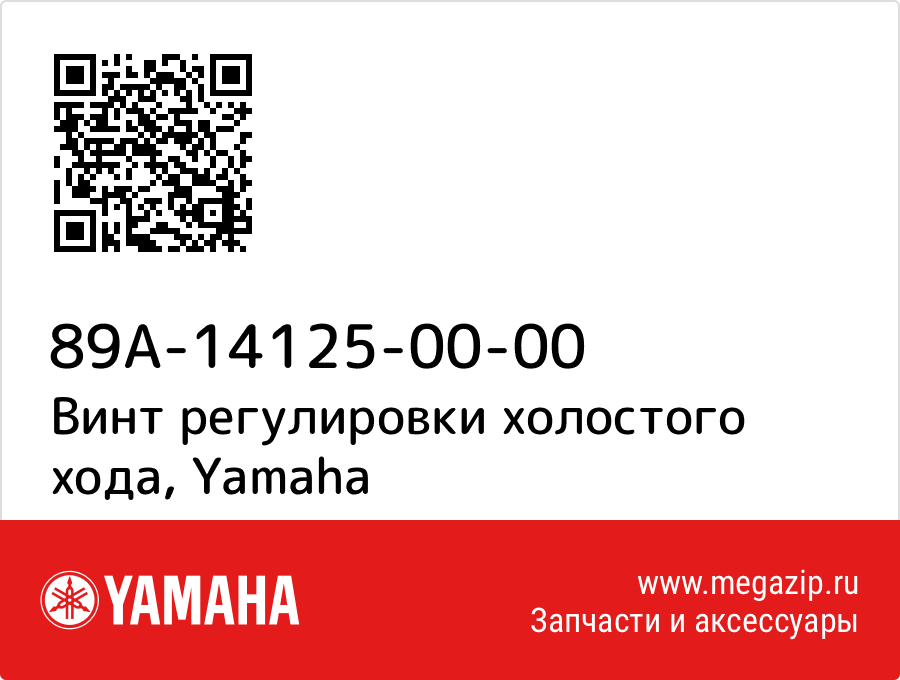 89A-14125-00-00

Винт регулировки холостого хода, Yamaha

YAMAHA

www.megazip.ru
Запчасти и аксессуары